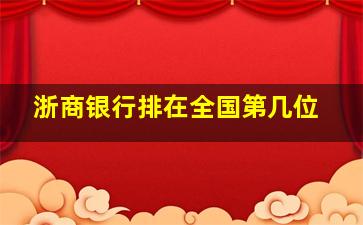 浙商银行排在全国第几位